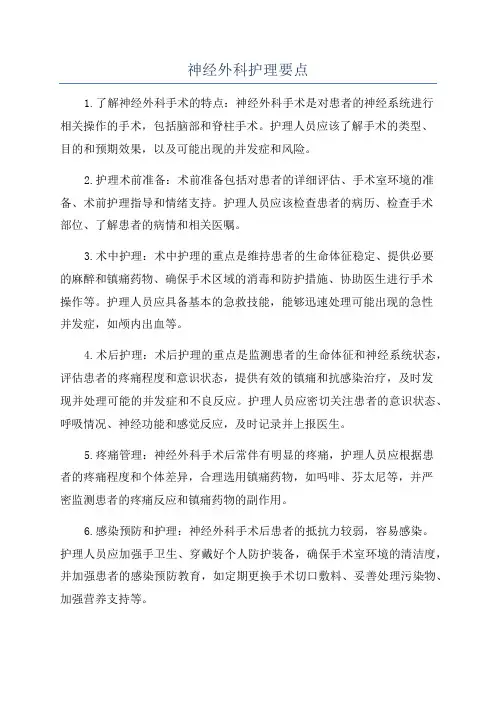 神经外科护理要点

1.了解神经外科手术的特点：神经外科手术是对患者的神经系统进行相关操作的手术，包括脑部和脊柱手术。护理人员应该了解手术的类型、目的和预期效果，以及可能出现的并发症和风险。

2.护理术前准备：术前准备包括对患者的详细评估、手术室环境的准备、术前护理指导和情绪支持。护理人员应该检查患者的病历、检查手术部位、了解患者的病情和相关医嘱。

3.术中护理：术中护理的重点是维持患者的生命体征稳定、提供必要的麻醉和镇痛药物、确保手术区域的消毒和防护措施、协助医生进行手术操作等。护理人员应具备基本的急救技能，能够迅速处理可能出现的急性并发症，如颅内出血等。

4.术后护理：术后护理的重点是监测患者的生命体征和神经系统状态，评估患者的疼痛程度和意识状态，提供有效的镇痛和抗感染治疗，及时发现并处理可能的并发症和不良反应。护理人员应密切关注患者的意识状态、呼吸情况、神经功能和感觉反应，及时记录并上报医生。

5.疼痛管理：神经外科手术后常伴有明显的疼痛，护理人员应根据患者的疼痛程度和个体差异，合理选用镇痛药物，如吗啡、芬太尼等，并严密监测患者的疼痛反应和镇痛药物的副作用。

6.感染预防和护理：神经外科手术后患者的抵抗力较弱，容易感染。护理人员应加强手卫生、穿戴好个人防护装备，确保手术室环境的清洁度，并加强患者的感染预防教育，如定期更换手术切口敷料、妥善处理污染物、加强营养支持等。